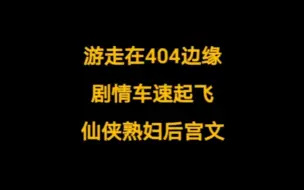 游走在404边缘

剧情车速起飞

仙侠熟妇后宫文